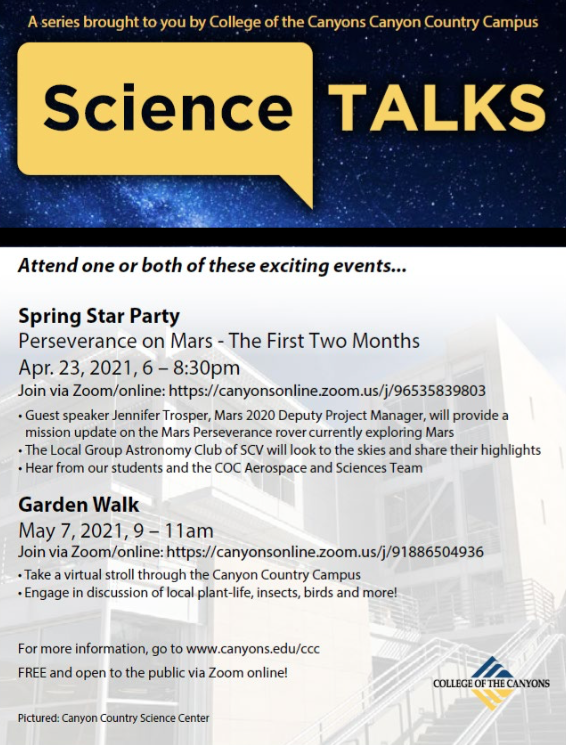 A series brought to you by College of the Canyons Canyon Country Campus

Science TALKS

Attend one or both of these exciting events...

Spring Star Party

Perseverance on Mars - The First Two Months

Apr. 23, 2021, 6 – 8:30pm

Join via Zoom/online: https://canyonsonline.zoom.us/j/96535839803

• Guest speaker Jennifer Trosper, Mars 2020 Deputy Project Manager, will provide a mission update on the Mars Perseverance rover currently exploring Mars
• The Local Group Astronomy Club of SCV will look to the skies and share their highlights
• Hear from our students and the COC Aerospace and Sciences Team

Garden Walk

May 7, 2021, 9 – 11am

Join via Zoom/online: https://canyonsonline.zoom.us/j/91886504936

• Take a virtual stroll through the Canyon Country Campus
• Engage in discussion of local plant-life, insects, birds and more!

For more information, go to www.canyons.edu/ccc

FREE and open to the public via Zoom online!

COLLEGE OF THE CANYONS

Pictured: Canyon Country Science Center